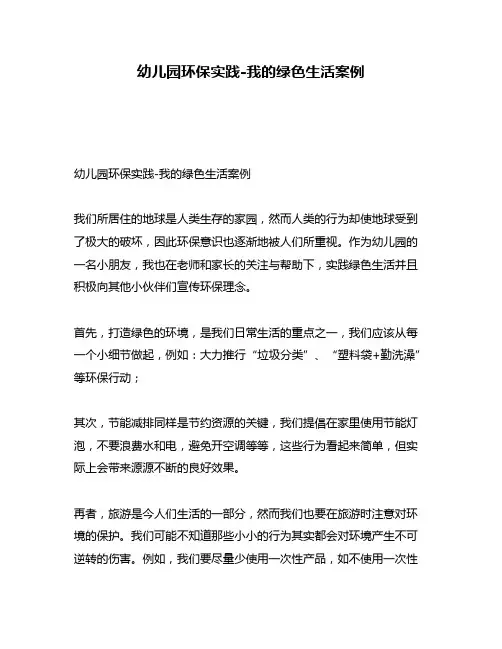 幼儿园环保实践-我的绿色生活案例

幼儿园环保实践-我的绿色生活案例

我们所居住的地球是人类生存的家园，然而人类的行为却使地球受到了极大的破坏，因此环保意识也逐渐地被人们所重视。作为幼儿园的一名小朋友，我也在老师和家长的关注与帮助下，实践绿色生活并且积极向其他小伙伴们宣传环保理念。

首先，打造绿色的环境，是我们日常生活的重点之一，我们应该从每一个小细节做起，例如：大力推行“垃圾分类”、“塑料袋+勤洗澡”等环保行动；

其次，节能减排同样是节约资源的关键，我们提倡在家里使用节能灯泡，不要浪费水和电，避免开空调等等，这些行为看起来简单，但实际上会带来源源不断的良好效果。

再者，旅游是今人们生活的一部分，然而我们也要在旅游时注意对环境的保护。我们可能不知道那些小小的行为其实都会对环境产生不可逆转的伤害。例如，我们要尽量少使用一次性产品，如不使用一次性